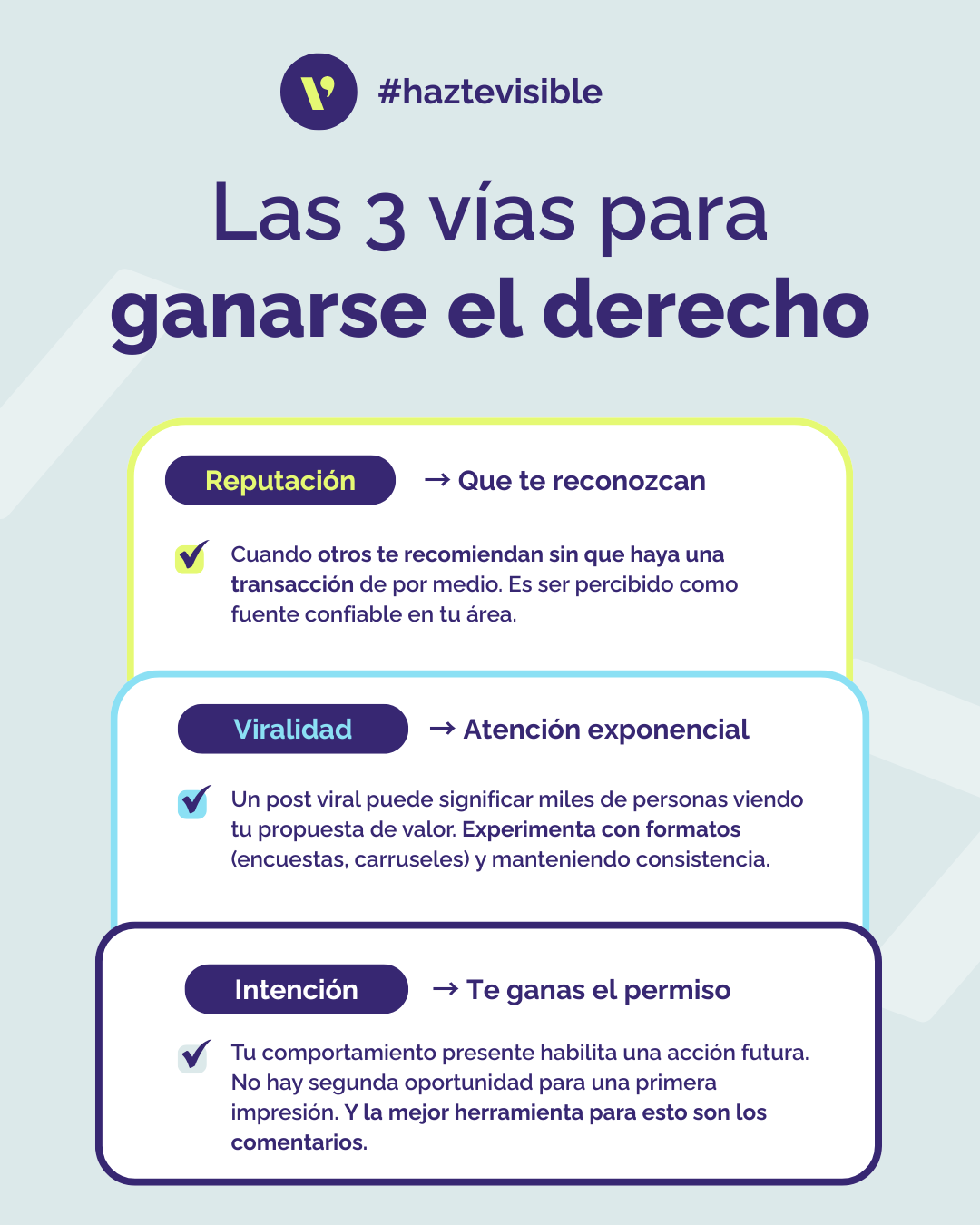 #haztevisible

Las 3 vías para ganarse el derecho

Reputación → Que te reconozcan

☑ Cuando otros te recomiendan sin que haya una transacción de por medio. Es ser percibido como fuente confiable en tu área.

Viralidad → Atención exponencial

☑ Un post viral puede significar miles de personas viendo tu propuesta de valor. Experimenta con formatos (encuestas, carruseles) y manteniendo consistencia.

Intención → Te ganas el permiso

☑ Tu comportamiento presente habilita una acción futura. No hay segunda oportunidad para una primera impresión. Y la mejor herramienta para esto son los comentarios.